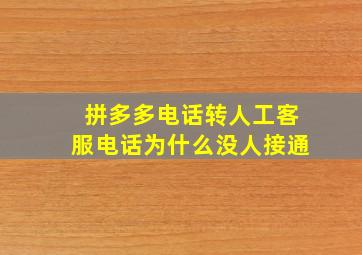 拼多多电话转人工客服电话为什么没人接通